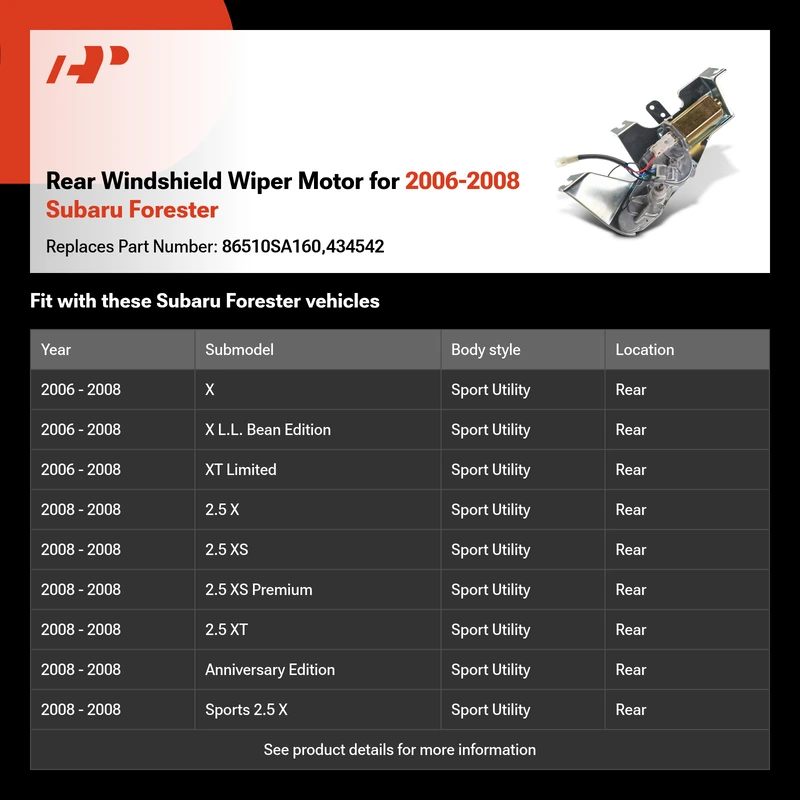 Rear Windshield Wiper Motor for 2006-2008 Subaru Forester

Replaces Part Number: 86510SA160,434542

Fit with these Subaru Forester vehicles

| Year | Submodel | Body style | Location |
|---|---|---|---|
| 2006 - 2008 | X | Sport Utility | Rear |
| 2006 - 2008 | X L.L. Bean Edition | Sport Utility | Rear |
| 2006 - 2008 | XT Limited | Sport Utility | Rear |
| 2008 - 2008 | 2.5 X | Sport Utility | Rear |
| 2008 - 2008 | 2.5 XS | Sport Utility | Rear |
| 2008 - 2008 | 2.5 XS Premium | Sport Utility | Rear |
| 2008 - 2008 | 2.5 XT | Sport Utility | Rear |
| 2008 - 2008 | Anniversary Edition | Sport Utility | Rear |
| 2008 - 2008 | Sports 2.5 X | Sport Utility | Rear |

See product details for more information